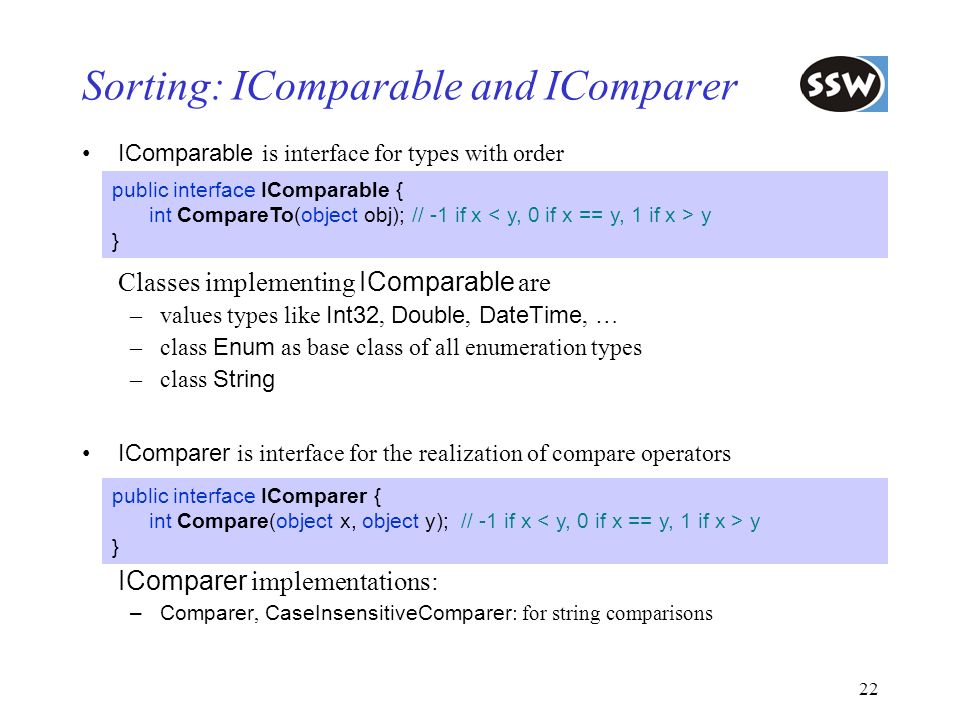 Sorting: IComparable and IComparer

SSW

• IComparable is interface for types with order

public interface IComparable {
int CompareTo(object obj); // -1 if x < y, 0 if x == y, 1 if x > y
}

Classes implementing IComparable are
– values types like Int32, Double, DateTime, …
– class Enum as base class of all enumeration types
– class String

• IComparer is interface for the realization of compare operators

public interface IComparer {
int Compare(object x, object y); // -1 if x < y, 0 if x == y, 1 if x > y
}

IComparer implementations:
– Comparer, CaseInsensitiveComparer: for string comparisons

22